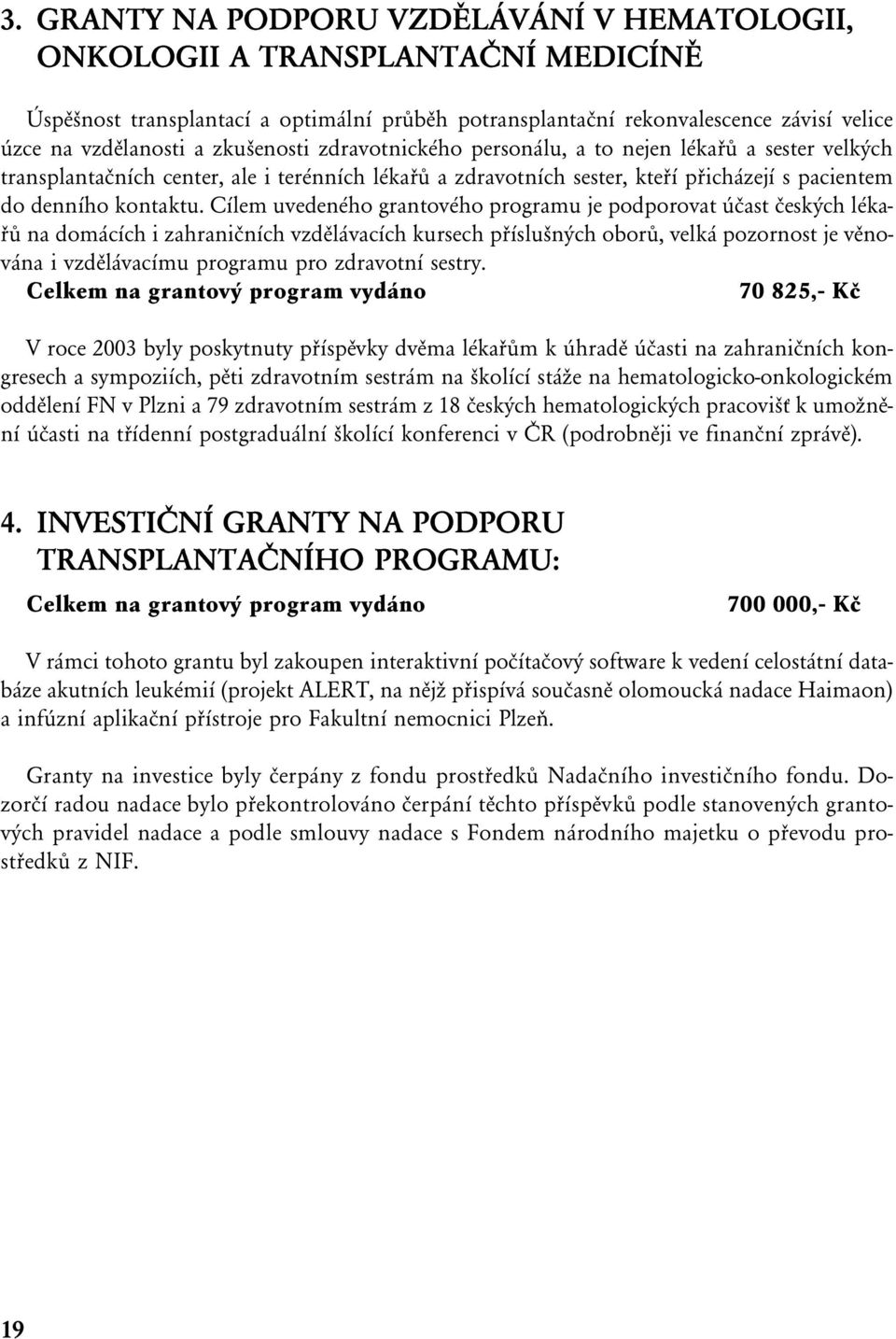 3. GRANTY NA PODPORU VZDĚLÁVÁNÍ V HEMATOLOGII, ONKOLOGII A TRANSPLANTAČNÍ MEDICÍNĚ

Úspěšnost transplantací a optimální průběh potransplantační rekonvalescence závisí velice úzce na vzdělanosti a zkušenosti zdravotnického personálu, a to nejen lékařů a sester velkých transplantačních center, ale i terénních lékařů a zdravotních sester, kteří přicházejí s pacientem do denního kontaktu. Cílem uvedeného grantového programu je podporovat účast českých lékařů na domácích i zahraničních vzdělávacích kursech příslušných oborů, velká pozornost je věnována i vzdělávacímu programu pro zdravotní sestry.

Celkem na grantový program vydáno 70 825,- Kč

V roce 2003 byly poskytnuty příspěvky dvěma lékařům k úhradě účasti na zahraničních kongresech a sympoziích, pěti zdravotním sestrám na školící stáže na hematologicko-onkologickém oddělení FN v Plzni a 79 zdravotním sestrám z 18 českých hematologických pracovišť k umožnění účasti na třídenní postgraduální školící konferenci v ČR (podrobněji ve finanční zprávě).

4. INVESTIČNÍ GRANTY NA PODPORU TRANSPLANTAČNÍHO PROGRAMU:

Celkem na grantový program vydáno 700 000,- Kč

V rámci tohoto grantu byl zakoupen interaktivní počítačový software k vedení celostátní databáze akutních leukémií (projekt ALERT, na nějž přispívá současně olomoucká nadace Haimaon) a infúzní aplikační přístroje pro Fakultní nemocnici Plzeň.

Granty na investice byly čerpány z fondu prostředků Nadačního investičního fondu. Dozorčí radou nadace bylo překontrolováno čerpání těchto příspěvků podle stanovených grantových pravidel nadace a podle smlouvy nadace s Fondem národního majetku o převodu prostředků z NIF.

19